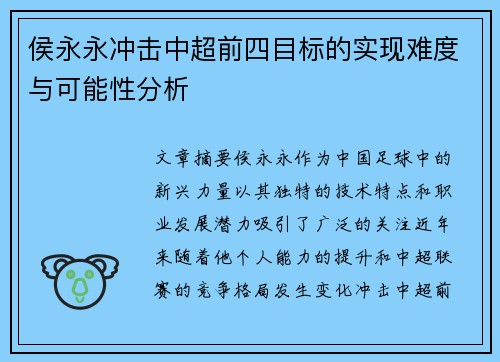 侯永永冲击中超前四目标的实现难度与可能性分析

文章摘要侯永永作为中国足球中的新兴力量以其独特的技术特点和职业发展潜力吸引了广泛的关注近年来随着他个人能力的提升和中超联赛的竞争格局发生变化冲击中超前